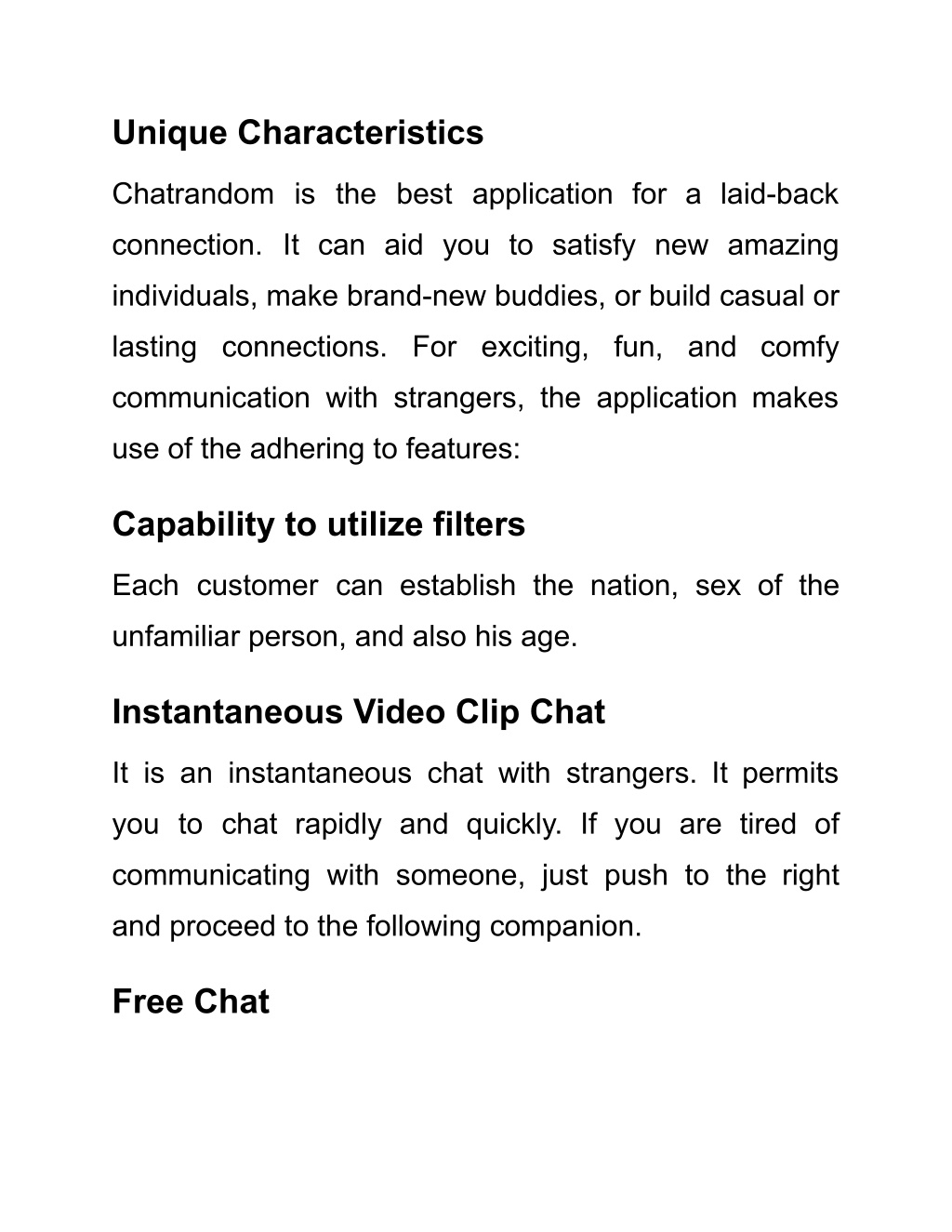 Unique Characteristics

Chatrandom is the best application for a laid-back connection. It can aid you to satisfy new amazing individuals, make brand-new buddies, or build casual or lasting connections. For exciting, fun, and comfy communication with strangers, the application makes use of the adhering to features:

Capability to utilize filters

Each customer can establish the nation, sex of the unfamiliar person, and also his age.

Instantaneous Video Clip Chat

It is an instantaneous chat with strangers. It permits you to chat rapidly and quickly. If you are tired of communicating with someone, just push to the right and proceed to the following companion.

Free Chat